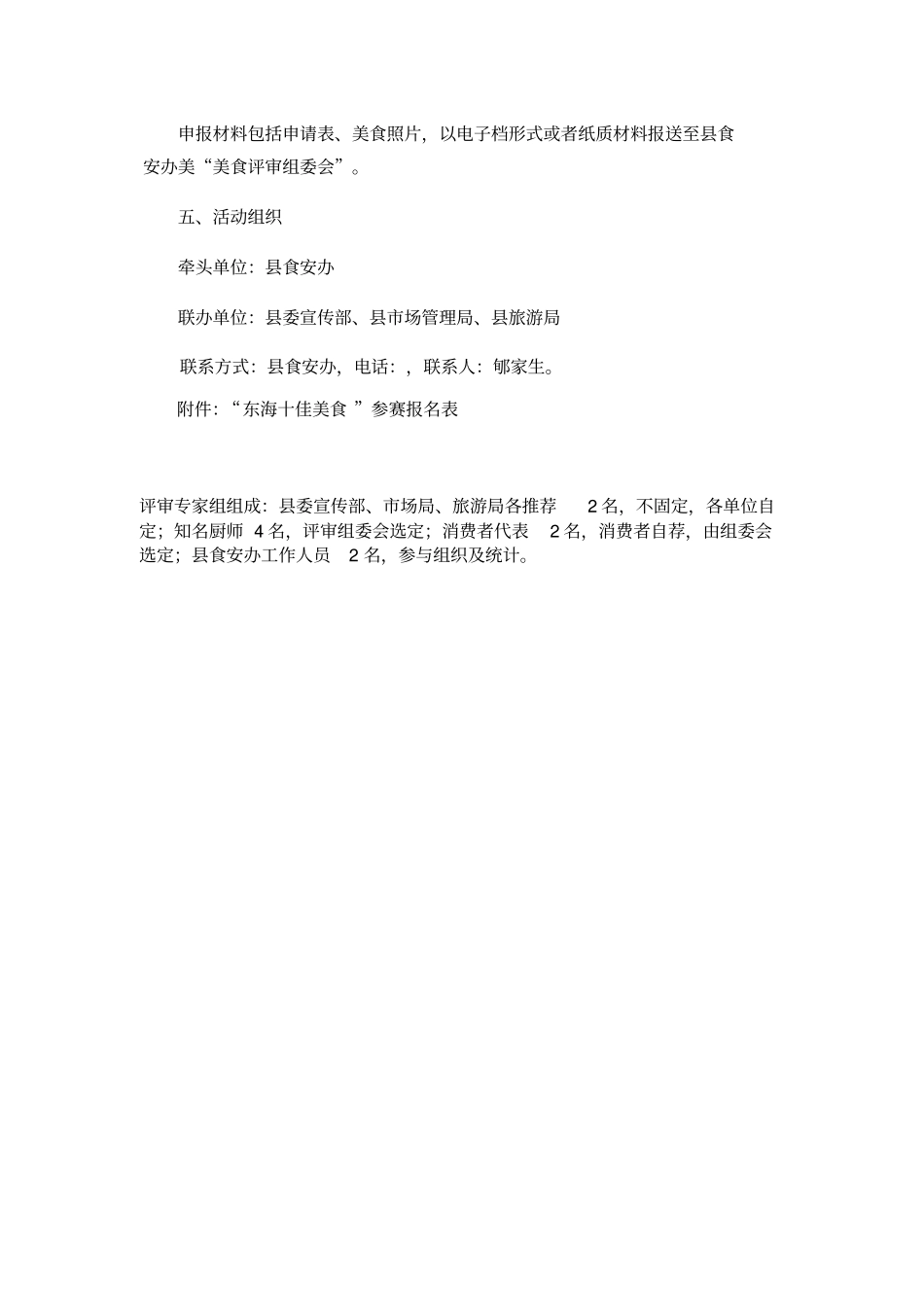 申报材料包括申请表、美食照片，以电子档形式或者纸质材料报送至县食安办美“美食评审组委会”。

五、活动组织

牵头单位：县食安办

联办单位：县委宣传部、县市场管理局、县旅游局

联系方式：县食安办，电话：，联系人：郇家生。

附件：“东海十佳美食”参赛报名表

评审专家组组成：县委宣传部、市场局、旅游局各推荐2名，不固定，各单位自定；知名厨师4名，评审组委会选定；消费者代表2名，消费者自荐，由组委会选定；县食安办工作人员2名，参与组织及统计。